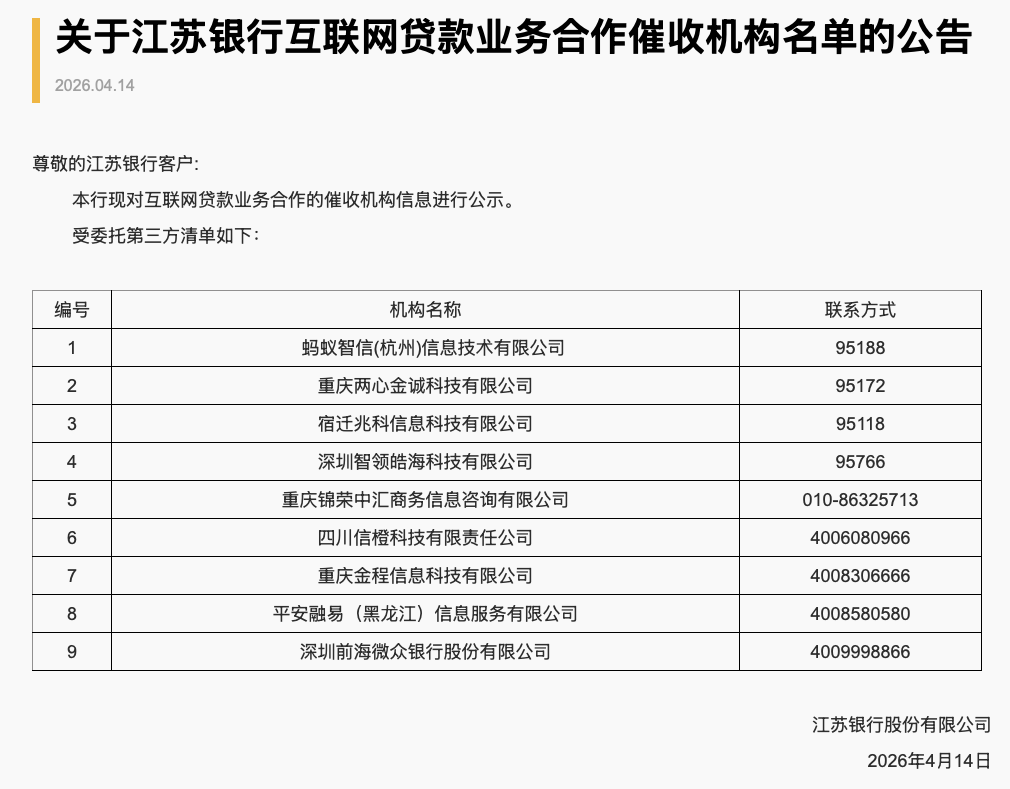 关于江苏银行互联网贷款业务合作催收机构名单的公告

2026.04.14

尊敬的江苏银行客户:

本行现对互联网贷款业务合作的催收机构信息进行公示。

受委托第三方清单如下:

| 编号 | 机构名称 | 联系方式 |
|---|---|---|
| 1 | 蚂蚁智信(杭州)信息技术有限公司 | 95188 |
| 2 | 重庆两心金诚科技有限公司 | 95172 |
| 3 | 宿迁兆科信息科技有限公司 | 95118 |
| 4 | 深圳智领皓海科技有限公司 | 95766 |
| 5 | 重庆锦荣中汇商务信息咨询有限公司 | 010-86325713 |
| 6 | 四川信橙科技有限责任公司 | 4006080966 |
| 7 | 重庆金程信息科技有限公司 | 4008306666 |
| 8 | 平安融易(黑龙江)信息服务有限公司 | 4008580580 |
| 9 | 深圳前海微众银行股份有限公司 | 4009998866 |

江苏银行股份有限公司

2026年4月14日